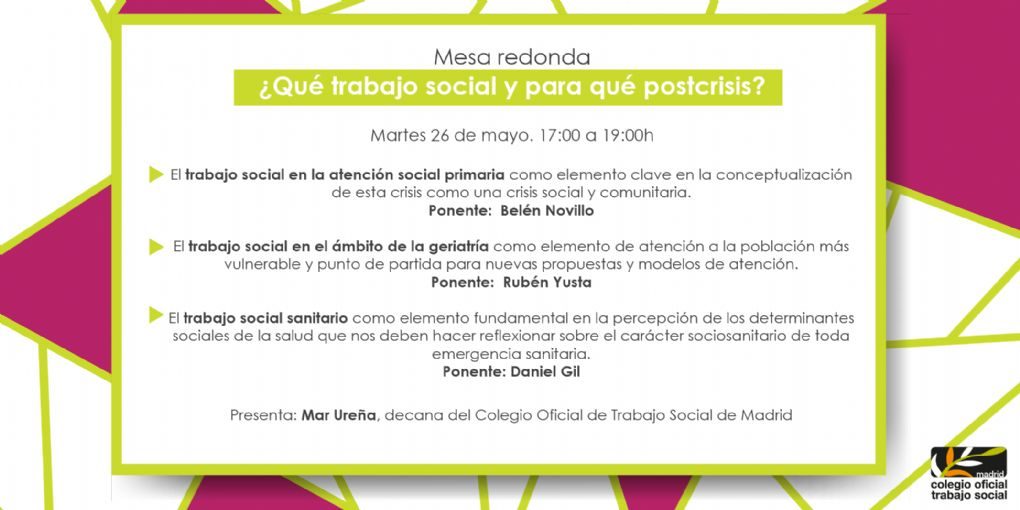 Mesa redonda

¿Qué trabajo social y para qué postcrisis?

Martes 26 de mayo. 17:00 a 19:00h

El trabajo social en la atención social primaria como elemento clave en la conceptualización de esta crisis como una crisis social y comunitaria.
Ponente: Belén Novillo

El trabajo social en el ámbito de la geriatría como elemento de atención a la población más vulnerable y punto de partida para nuevas propuestas y modelos de atención.
Ponente: Rubén Yusta

El trabajo social sanitario como elemento fundamental en la percepción de los determinantes sociales de la salud que nos deben hacer reflexionar sobre el carácter sociosanitario de toda emergencia sanitaria.
Ponente: Daniel Gil

Presenta: Mar Ureña, decana del Colegio Oficial de Trabajo Social de Madrid

madrid
colegio oficial
trabajo social